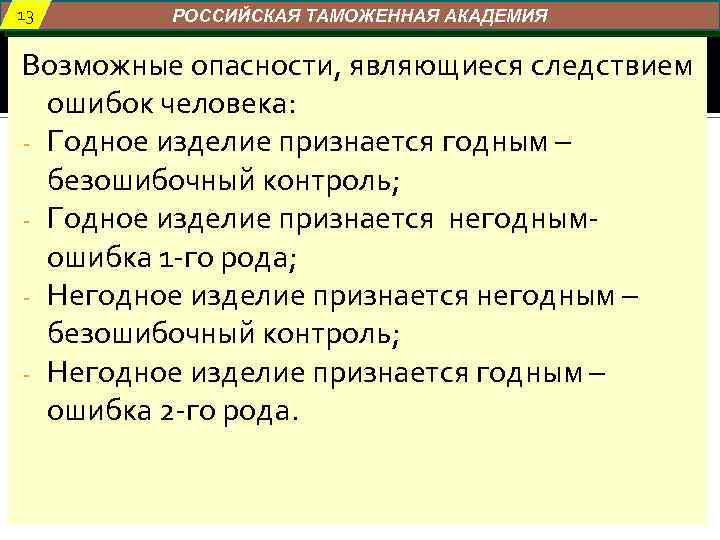 13

РОССИЙСКАЯ ТАМОЖЕННАЯ АКАДЕМИЯ

Возможные опасности, являющиеся следствием ошибок человека:
- Годное изделие признается годным – безошибочный контроль;
- Годное изделие признается негодным- ошибка 1-го рода;
- Негодное изделие признается негодным – безошибочный контроль;
- Негодное изделие признается годным – ошибка 2-го рода.